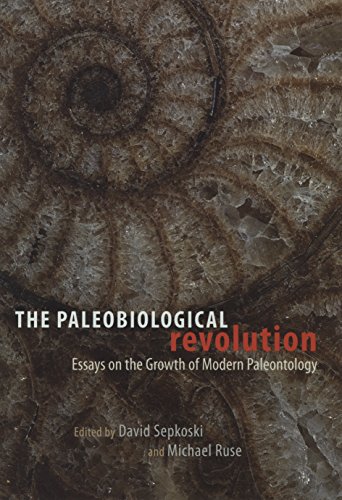 THE PALEOBIOLOGICAL revolution

Essays on the Growth of Modern Paleontology

Edited by David Sepkoski and Michael Ruse